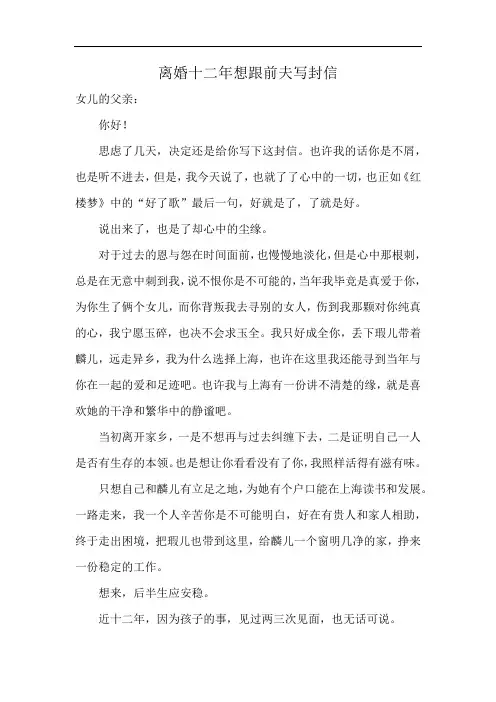 离婚十二年想跟前夫写封信

女儿的父亲：

你好！

思虑了几天，决定还是给你写下这封信。也许我的话你是不屑，也是听不进去，但是，我今天说了，也就了了心中的一切，也正如《红楼梦》中的“好了歌”最后一句，好就是了，了就是好。

说出来了，也是了却心中的尘缘。

对于过去的恩与怨在时间面前，也慢慢地淡化，但是心中那根刺，总是在无意中刺到我，说不恨你是不可能的，当年我毕竟是真爱于你，为你生了俩个女儿，而你背叛我去寻别的女人，伤到我那颗对你纯真的心，我宁愿玉碎，也决不会求玉全。我只好成全你，丢下瑕儿带着麟儿，远走异乡，我为什么选择上海，也许在这里我还能寻到当年与你在一起的爱和足迹吧。也许我与上海有一份讲不清楚的缘，就是喜欢她的干净和繁华中的静谧吧。

当初离开家乡，一是不想再与过去纠缠下去，二是证明自己一人是否有生存的本领。也是想让你看看没有了你，我照样活得有滋有味。

只想自己和麟儿有立足之地，为她有个户口能在上海读书和发展。一路走来，我一个人辛苦你是不可能明白，好在有贵人和家人相助，终于走出困境，把瑕儿也带到这里，给麟儿一个窗明几净的家，挣来一份稳定的工作。

想来，后半生应安稳。

近十二年，因为孩子的事，见过两三次见面，也无话可说。